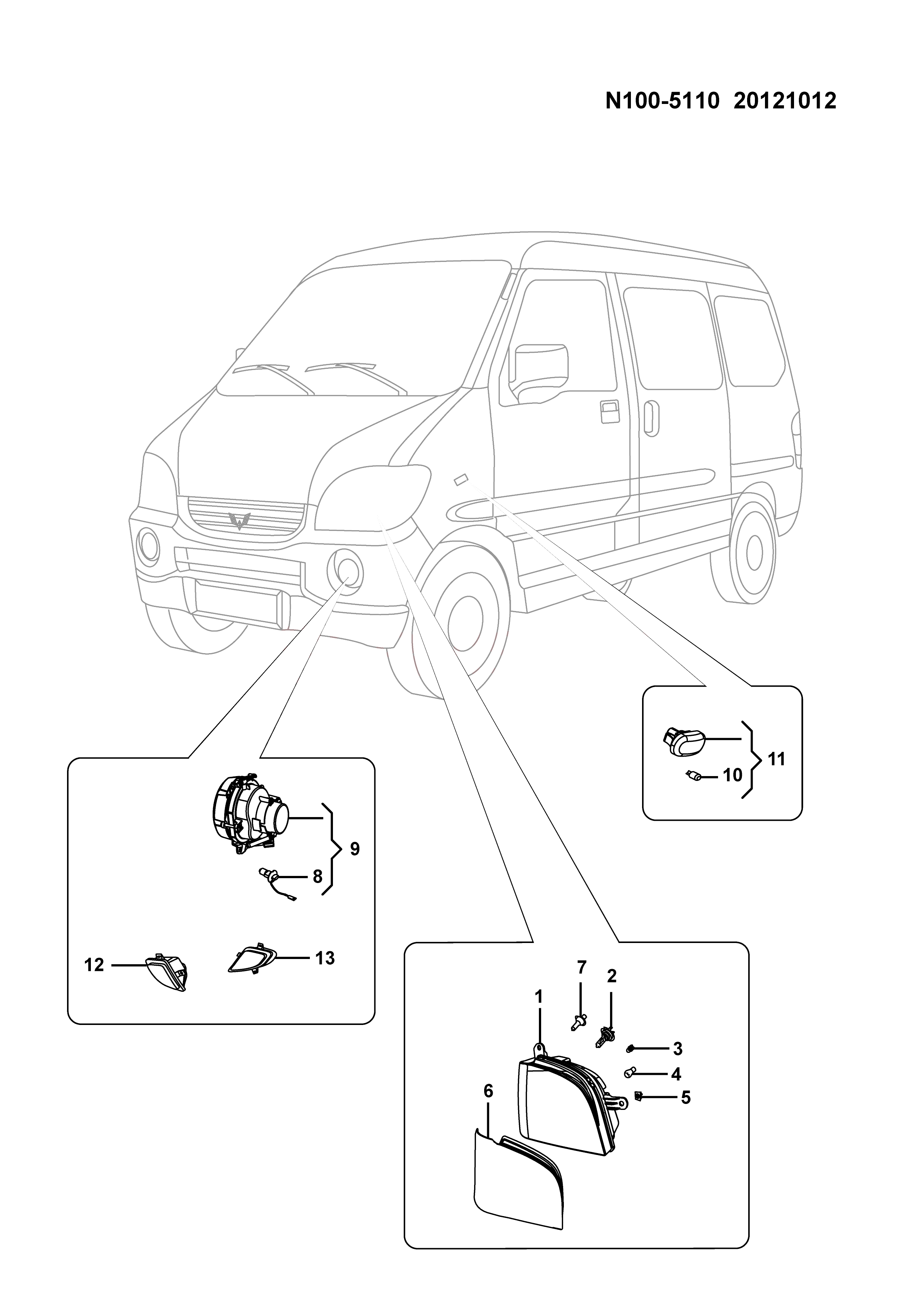 N100-5110 20121012

11
10

9
8

12
13

7
2
1
3
4
5
6